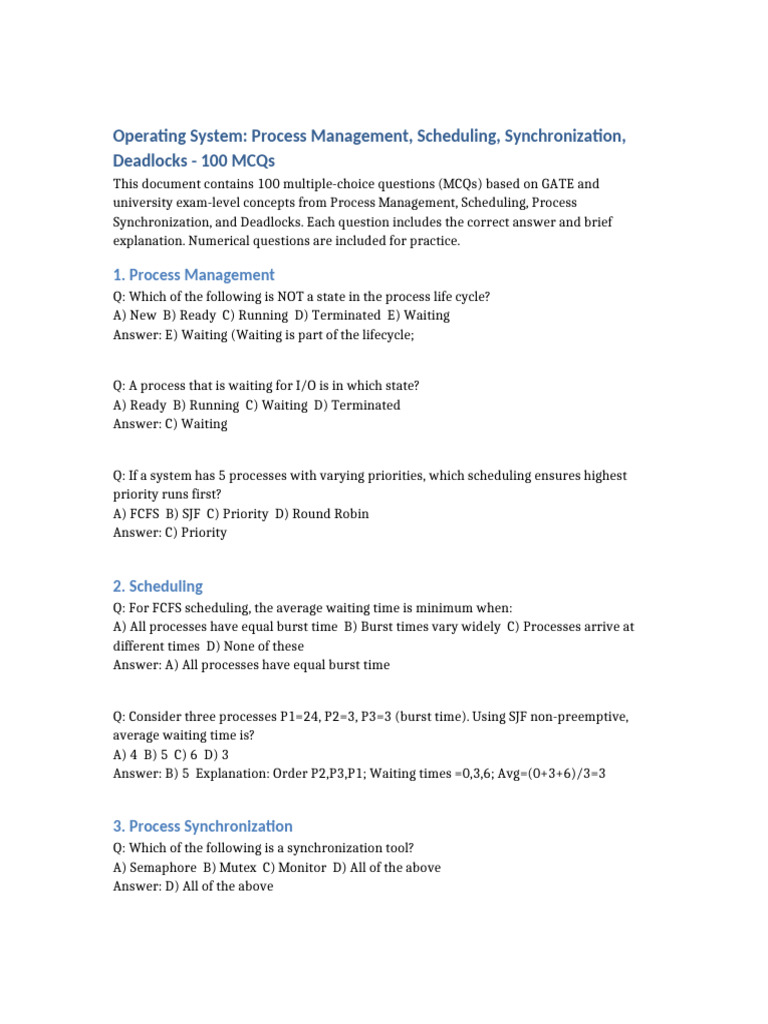 Operating System: Process Management, Scheduling, Synchronization, Deadlocks - 100 MCQs

This document contains 100 multiple-choice questions (MCQs) based on GATE and university exam-level concepts from Process Management, Scheduling, Process Synchronization, and Deadlocks. Each question includes the correct answer and brief explanation. Numerical questions are included for practice.

1. Process Management

Q: Which of the following is NOT a state in the process life cycle?
A) New B) Ready C) Running D) Terminated E) Waiting
Answer: E) Waiting (Waiting is part of the lifecycle;

Q: A process that is waiting for I/O is in which state?
A) Ready B) Running C) Waiting D) Terminated
Answer: C) Waiting

Q: If a system has 5 processes with varying priorities, which scheduling ensures highest priority runs first?
A) FCFS B) SJF C) Priority D) Round Robin
Answer: C) Priority

2. Scheduling

Q: For FCFS scheduling, the average waiting time is minimum when:
A) All processes have equal burst time B) Burst times vary widely C) Processes arrive at different times D) None of these
Answer: A) All processes have equal burst time

Q: Consider three processes P1=24, P2=3, P3=3 (burst time). Using SJF non-preemptive, average waiting time is?
A) 4 B) 5 C) 6 D) 3
Answer: B) 5 Explanation: Order P2,P3,P1; Waiting times =0,3,6; Avg=(0+3+6)/3=3

3. Process Synchronization

Q: Which of the following is a synchronization tool?
A) Semaphore B) Mutex C) Monitor D) All of the above
Answer: D) All of the above